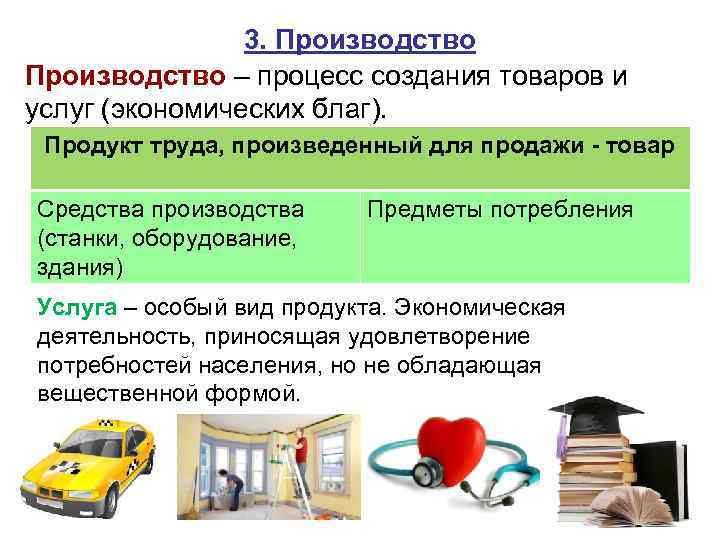 3. Производство

Производство – процесс создания товаров и услуг (экономических благ).

| Продукт труда, произведенный для продажи - товар | |
|---|---|
| Средства производства (станки, оборудование, здания) | Предметы потребления |

Услуга – особый вид продукта. Экономическая деятельность, приносящая удовлетворение потребностей населения, но не обладающая вещественной формой.